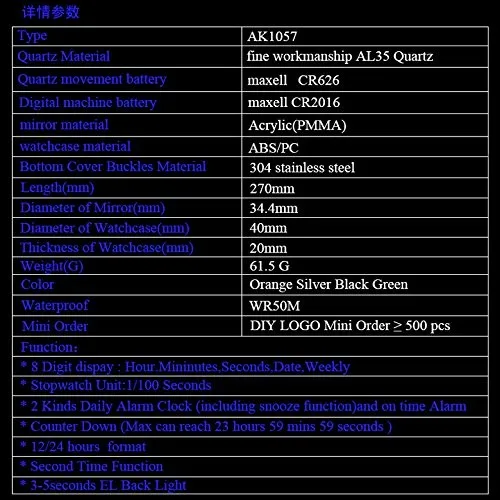 详情参数

| Type | AK1057 |
|---|---|
| Quartz Material | fine workmanship AL35 Quartz |
| Quartz movement battery | maxell CR626 |
| Digital machine battery | maxell CR2016 |
| mirror material | Acrylic(PMMA) |
| watchcase material | ABS/PC |
| Bottom Cover Buckles Material | 304 stainless steel |
| Length(mm) | 270mm |
| Diameter of Mirror(mm) | 34.4mm |
| Diameter of Watchcase(mm) | 40mm |
| Thickness of Watchcase(mm) | 20mm |
| Weight(G) | 61.5 G |
| Color | Orange Silver Black Green |
| Waterproof | WR50M |
| Mini Order | DIY LOGO Mini Order ≥ 500 pcs |
| Function: | |
| * 8 Digit dispay : Hour.Mininutes,Seconds,Date,Weekly | |
| * Stopwatch Unit:1/100 Seconds | |
| * 2 Kinds Daily Alarm Clock (including snooze function)and on time Alarm | |
| * Counter Down (Max can reach 23 hours 59 mins 59 seconds ) | |
| * 12/24 hours format | |
| * Second Time Function | |
| * 3-5seconds EL Back Light | |